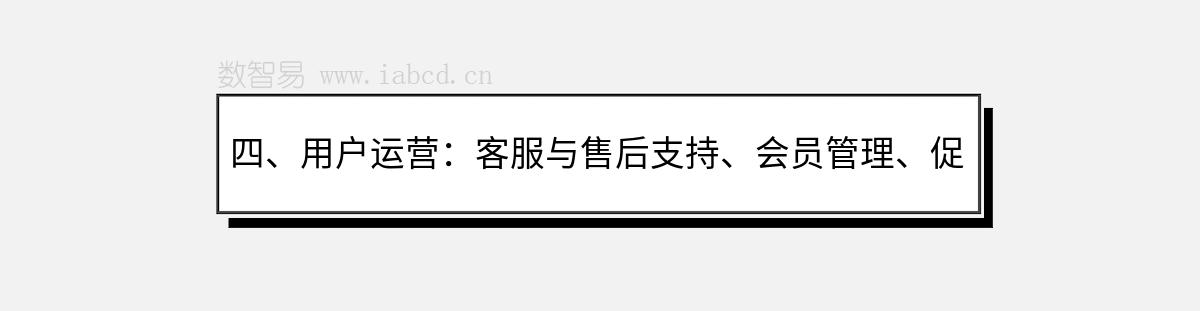 数智易 www.iabcd.cn

四、用户运营：客服与售后支持、会员管理、促